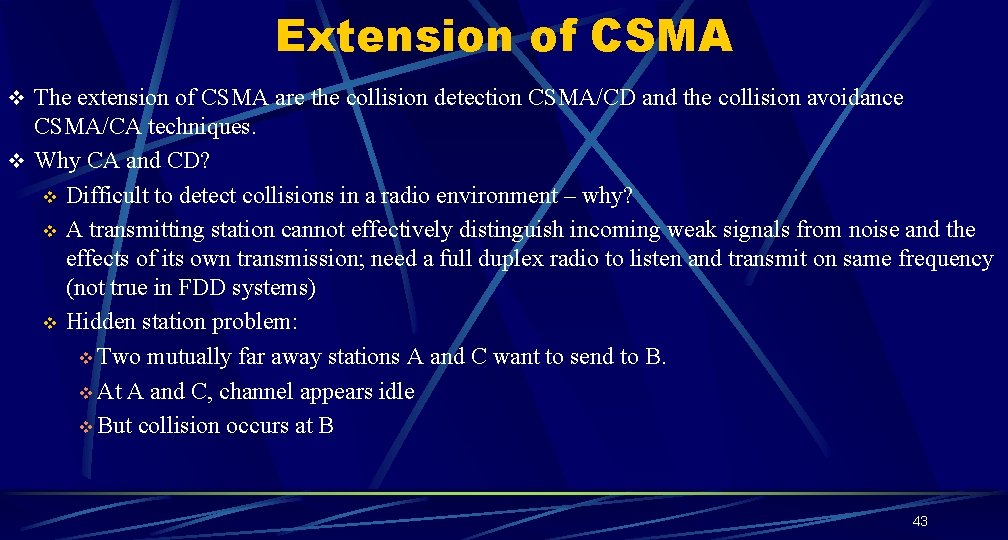 Extension of CSMA

❖ The extension of CSMA are the collision detection CSMA/CD and the collision avoidance CSMA/CA techniques.

❖ Why CA and CD?

❖ Difficult to detect collisions in a radio environment – why?

❖ A transmitting station cannot effectively distinguish incoming weak signals from noise and the effects of its own transmission; need a full duplex radio to listen and transmit on same frequency (not true in FDD systems)

❖ Hidden station problem:

❖ Two mutually far away stations A and C want to send to B.

❖ At A and C, channel appears idle

❖ But collision occurs at B

43